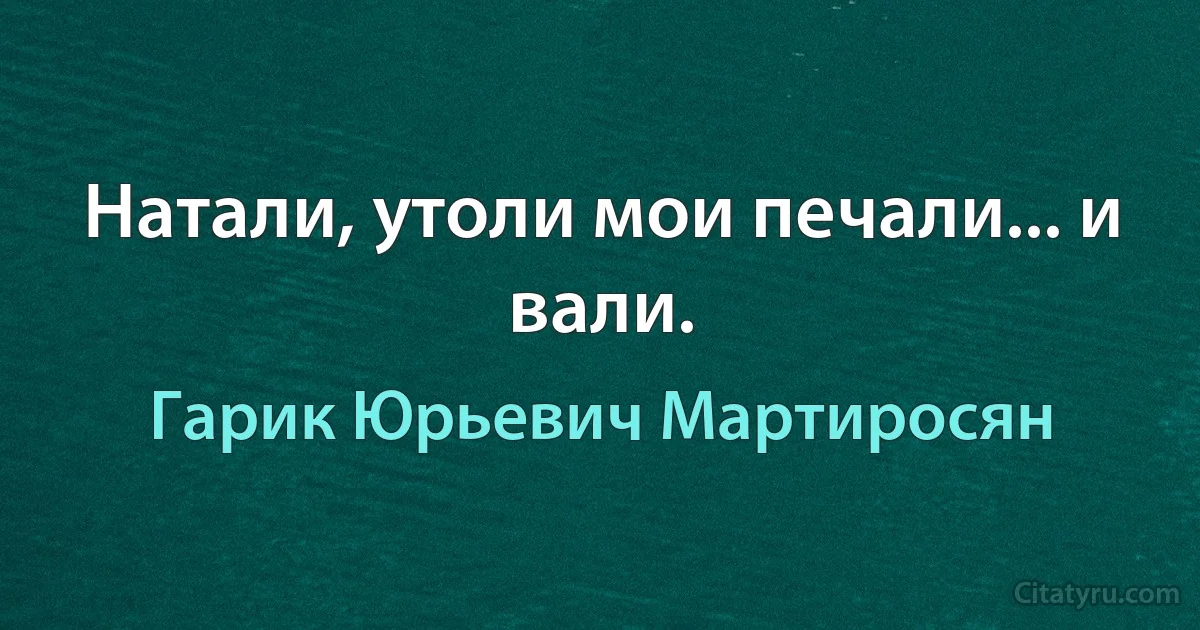 Натали, утоли мои печали... и вали.

Гарик Юрьевич Мартиросян

Citatyru.com